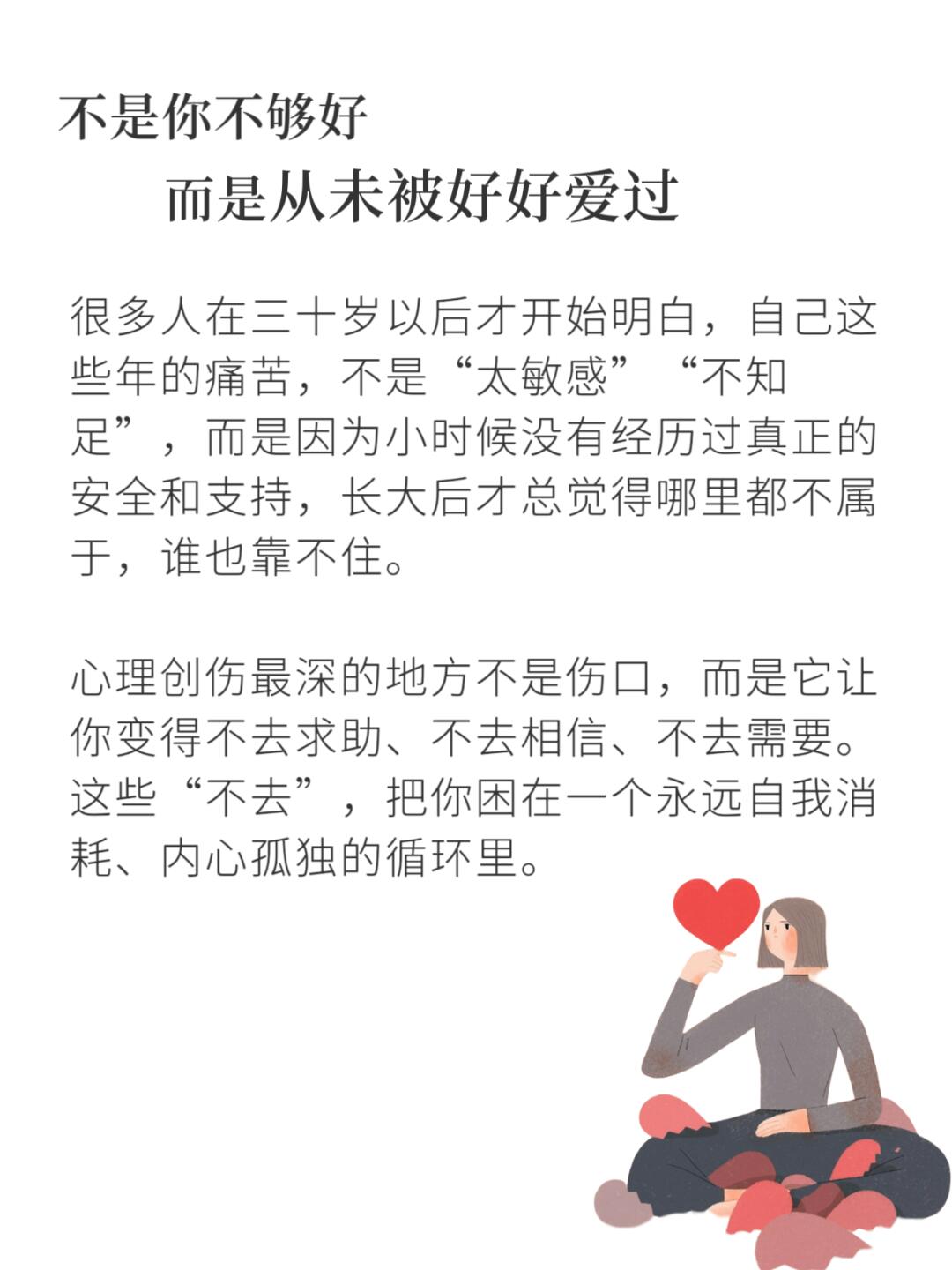 不是你不够好

而是从未被好好爱过

很多人在三十岁以后才开始明白，自己这些年的痛苦，不是“太敏感”“不知足”，而是因为小时候没有经历过真正的安全和支持，长大后才总觉得哪里都不属于，谁也靠不住。

心理创伤最深的地方不是伤口，而是它让你变得不去求助、不去相信、不去需要。这些“不去”，把你困在一个永远自我消耗、内心孤独的循环里。